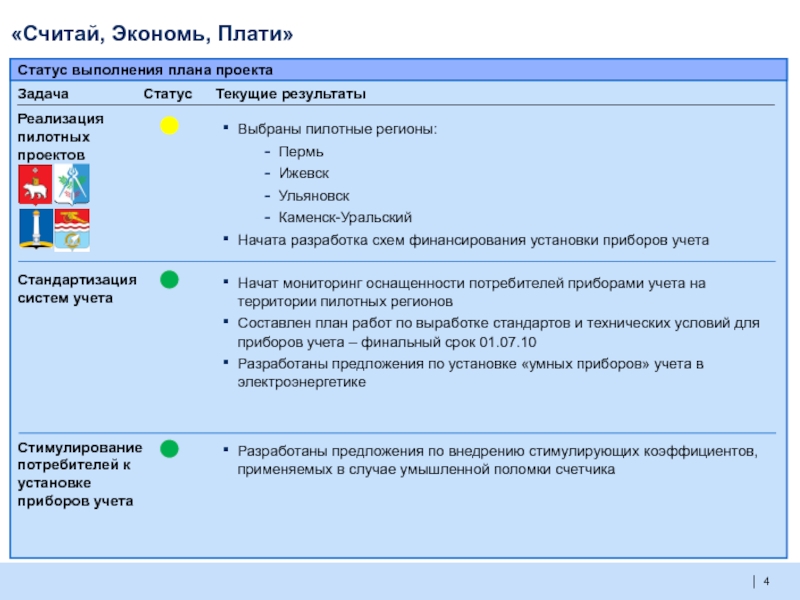 «Считай, Экономь, Плати»

Статус выполнения плана проекта

| Задача | Статус | Текущие результаты |
|---|---|---|
| Реализация пилотных проектов | | ▪ Выбраны пилотные регионы: - Пермь - Ижевск - Ульяновск - Каменск-Уральский ▪ Начата разработка схем финансирования установки приборов учета |
| Стандартизация систем учета | | ▪ Начат мониторинг оснащенности потребителей приборами учета на территории пилотных регионов ▪ Составлен план работ по выработке стандартов и технических условий для приборов учета – финальный срок 01.07.10 ▪ Разработаны предложения по установке «умных приборов» учета в электроэнергетике |
| Стимулирование потребителей к установке приборов учета | | ▪ Разработаны предложения по внедрению стимулирующих коэффициентов, применяемых в случае умышленной поломки счетчика |

4